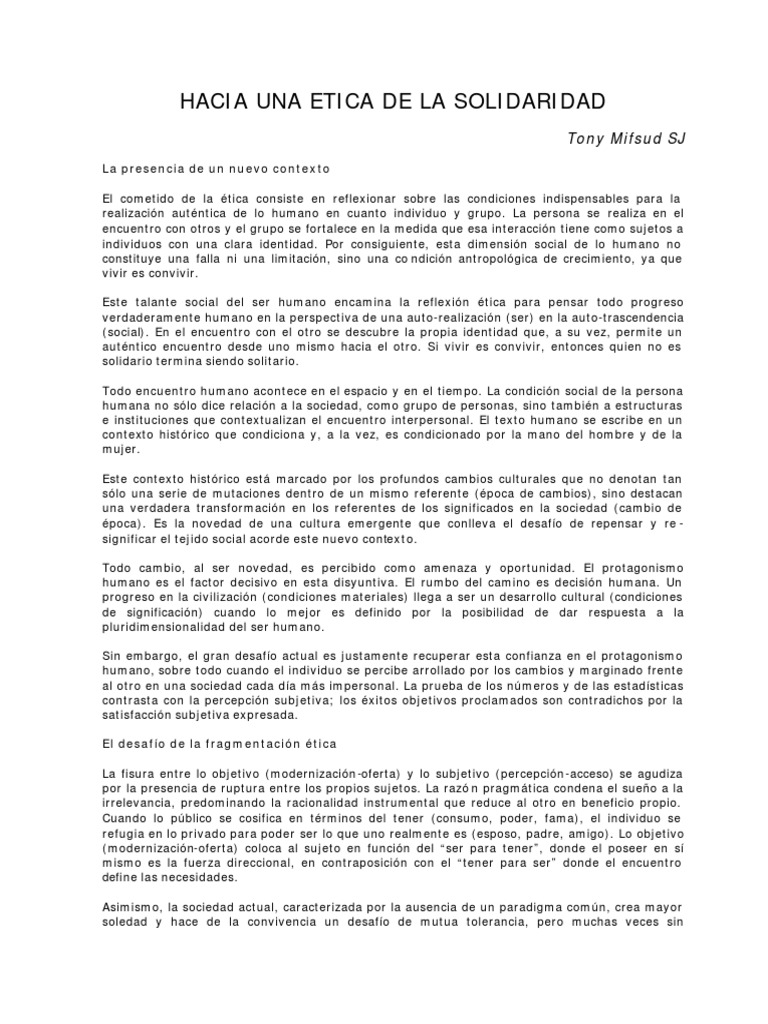 HACIA UNA ETICA DE LA SOLIDARIDAD

Tony Mifsud SJ

La presencia de un nuevo contexto

El cometido de la ética consiste en reflexionar sobre las condiciones indispensables para la realización auténtica de lo humano en cuanto individuo y grupo. La persona se realiza en el encuentro con otros y el grupo se fortalece en la medida que esa interacción tiene como sujetos a individuos con una clara identidad. Por consiguiente, esta dimensión social de lo humano no constituye una falla ni una limitación, sino una condición antropológica de crecimiento, ya que vivir es convivir.

Este talante social del ser humano encamina la reflexión ética para pensar todo progreso verdaderamente humano en la perspectiva de una auto-realización (ser) en la auto-trascendencia (social). En el encuentro con el otro se descubre la propia identidad que, a su vez, permite un auténtico encuentro desde uno mismo hacia el otro. Si vivir es convivir, entonces quien no es solidario termina siendo solitario.

Todo encuentro humano acontece en el espacio y en el tiempo. La condición social de la persona humana no sólo dice relación a la sociedad, como grupo de personas, sino también a estructuras e instituciones que contextualizan el encuentro interpersonal. El texto humano se escribe en un contexto histórico que condiciona y, a la vez, es condicionado por la mano del hombre y de la mujer.

Este contexto histórico está marcado por los profundos cambios culturales que no denotan tan sólo una serie de mutaciones dentro de un mismo referente (época de cambios), sino destacan una verdadera transformación en los referentes de los significados en la sociedad (cambio de época). Es la novedad de una cultura emergente que conlleva el desafío de repensar y re-significar el tejido social acorde este nuevo contexto.

Todo cambio, al ser novedad, es percibido como amenaza y oportunidad. El protagonismo humano es el factor decisivo en esta disyuntiva. El rumbo del camino es decisión humana. Un progreso en la civilización (condiciones materiales) llega a ser un desarrollo cultural (condiciones de significación) cuando lo mejor es definido por la posibilidad de dar respuesta a la pluridimensionalidad del ser humano.

Sin embargo, el gran desafío actual es justamente recuperar esta confianza en el protagonismo humano, sobre todo cuando el individuo se percibe arrollado por los cambios y marginado frente al otro en una sociedad cada día más impersonal. La prueba de los números y de las estadísticas contrasta con la percepción subjetiva; los éxitos objetivos proclamados son contradichos por la satisfacción subjetiva expresada.

El desafío de la fragmentación ética

La fisura entre lo objetivo (modernización-oferta) y lo subjetivo (percepción-acceso) se agudiza por la presencia de ruptura entre los propios sujetos. La razón pragmática condena el sueño a la irrelevancia, predominando la racionalidad instrumental que reduce al otro en beneficio propio. Cuando lo público se cosifica en términos del tener (consumo, poder, fama), el individuo se refugia en lo privado para poder ser lo que uno realmente es (esposo, padre, amigo). Lo objetivo (modernización-oferta) coloca al sujeto en función del "ser para tener", donde el poseer en sí mismo es la fuerza direccional, en contraposición con el "tener para ser" donde el encuentro define las necesidades.

Asimismo, la sociedad actual, caracterizada por la ausencia de un paradigma común, crea mayor soledad y hace de la convivencia un desafío de mutua tolerancia, pero muchas veces sin